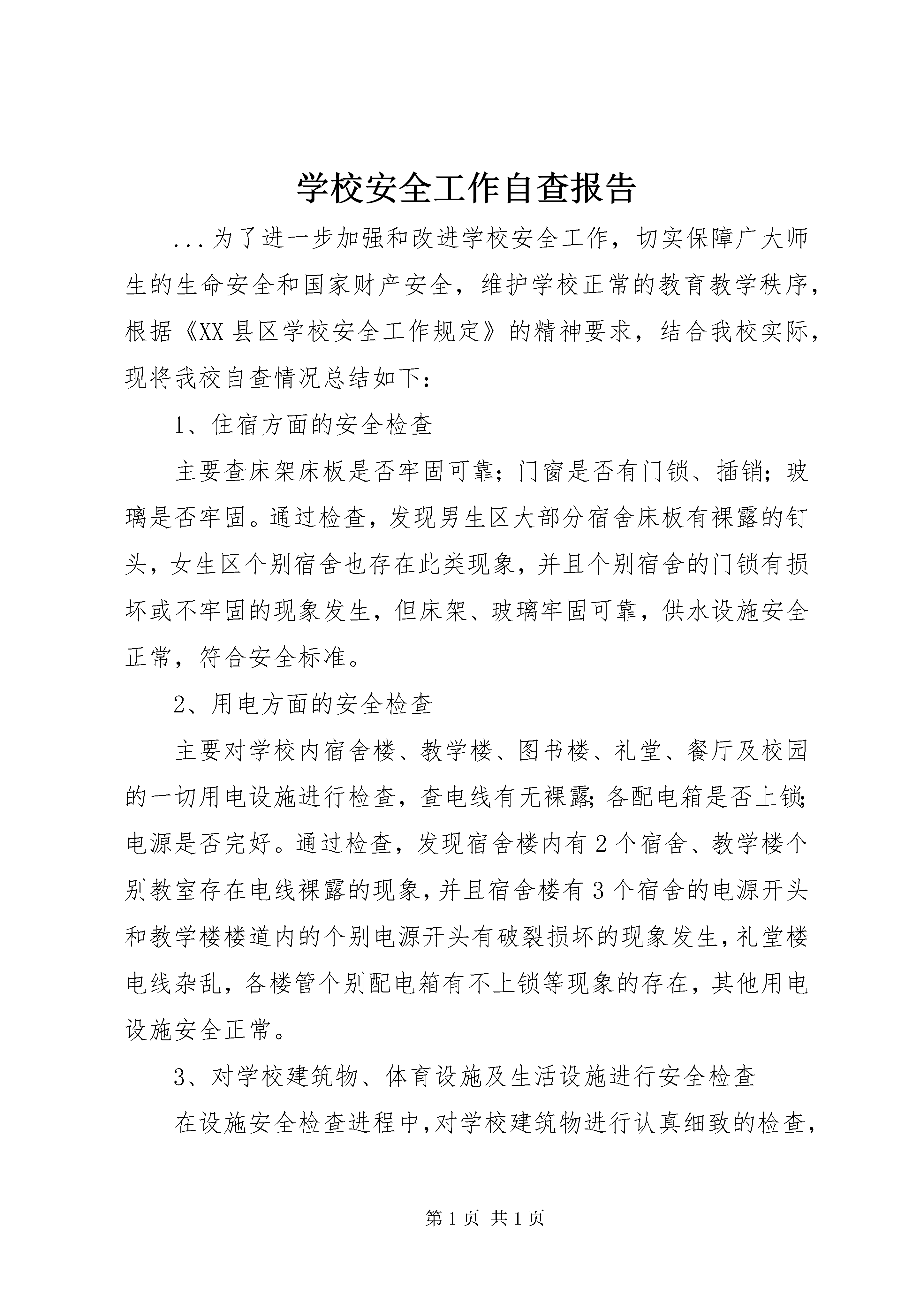 学校安全工作自查报告

...为了进一步加强和改进学校安全工作，切实保障广大师生的生命安全和国家财产安全，维护学校正常的教育教学秩序，根据《XX县区学校安全工作规定》的精神要求，结合我校实际，现将我校自查情况总结如下：

1、住宿方面的安全检查

主要查床架床板是否牢固可靠；门窗是否有门锁、插销；玻璃是否牢固。通过检查，发现男生区大部分宿舍床板有裸露的钉头，女生区个别宿舍也存在此类现象，并且个别宿舍的门锁有损坏或不牢固的现象发生，但床架、玻璃牢固可靠，供水设施安全正常，符合安全标准。

2、用电方面的安全检查

主要对学校内宿舍楼、教学楼、图书楼、礼堂、餐厅及校园的一切用电设施进行检查，查电线有无裸露；各配电箱是否上锁；电源是否完好。通过检查，发现宿舍楼内有2个宿舍、教学楼个别教室存在电线裸露的现象，并且宿舍楼有3个宿舍的电源开头和教学楼楼道内的个别电源开头有破裂损坏的现象发生，礼堂楼电线杂乱，各楼管个别配电箱有不上锁等现象的存在，其他用电设施安全正常。

3、对学校建筑物、体育设施及生活设施进行安全检查

在设施安全检查进程中，对学校建筑物进行认真细致的检查，

第1页 共1页